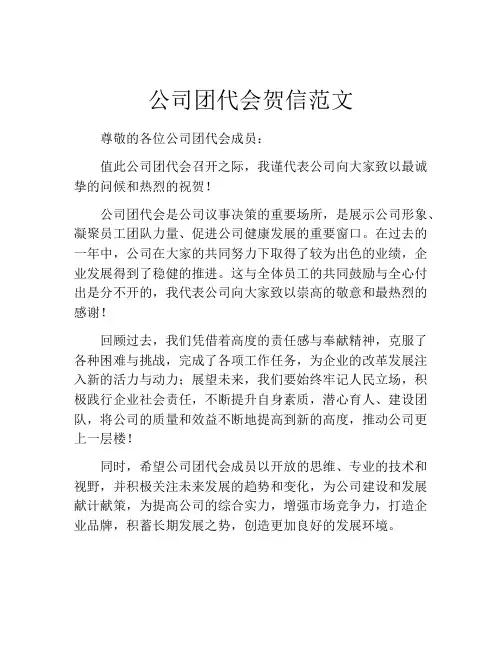 公司团代会贺信范文

尊敬的各位公司团代会成员：

值此公司团代会召开之际，我谨代表公司向大家致以最诚挚的问候和热烈的祝贺！

公司团代会是公司议事决策的重要场所，是展示公司形象、凝聚员工团队力量、促进公司健康发展的重要窗口。在过去的一年中，公司在大家的共同努力下取得了较为出色的业绩，企业发展得到了稳健的推进。这与全体员工的共同鼓励与全心付出是分不开的，我代表公司向大家致以崇高的敬意和最热烈的感谢！

回顾过去，我们凭借着高度的责任感与奉献精神，克服了各种困难与挑战，完成了各项工作任务，为企业的改革发展注入新的活力与动力；展望未来，我们要始终牢记人民立场，积极践行企业社会责任，不断提升自身素质，潜心育人、建设团队，将公司的质量和效益不断地提高到新的高度，推动公司更上一层楼！

同时，希望公司团代会成员以开放的思维、专业的技术和视野，并积极关注未来发展的趋势和变化，为公司建设和发展献计献策，为提高公司的综合实力，增强市场竞争力，打造企业品牌，积蓄长期发展之势，创造更加良好的发展环境。